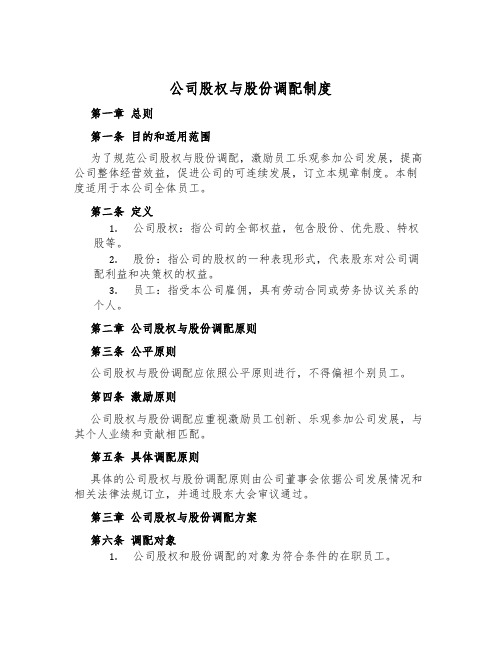 公司股权与股份调配制度

第一章 总则

第一条 目的和适用范围

为了规范公司股权与股份调配，激励员工乐观参加公司发展，提高公司整体经营效益，促进公司的可连续发展，订立本规章制度。本制度适用于本公司全体员工。

第二条 定义

1. 公司股权：指公司的全部权益，包含股份、优先股、特权股等。

2. 股份：指公司的股权的一种表现形式，代表股东对公司调配利益和决策权的权益。

3. 员工：指受本公司雇佣，具有劳动合同或劳务协议关系的个人。

第二章 公司股权与股份调配原则

第三条 公平原则

公司股权与股份调配应依照公平原则进行，不得偏袒个别员工。

第四条 激励原则

公司股权与股份调配应重视激励员工创新、乐观参加公司发展，与其个人业绩和贡献相匹配。

第五条 具体调配原则

具体的公司股权与股份调配原则由公司董事会依据公司发展情况和相关法律法规订立，并通过股东大会审议通过。

第三章 公司股权与股份调配方案

第六条 调配对象

1. 公司股权和股份调配的对象为符合条件的在职员工。